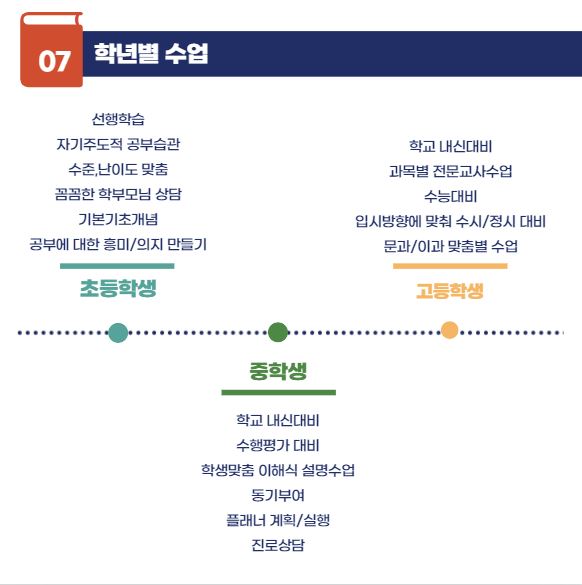 07 학년별 수업

선행학습
자기주도적 공부습관
수준,난이도 맞춤
꼼꼼한 학부모님 상담
기본기초개념
공부에 대한 흥미/의지 만들기

초등학생

학교 내신대비
과목별 전문교사수업
수능대비
입시방향에 맞춰 수시/정시 대비
문과/이과 맞춤별 수업

고등학생

중학생

학교 내신대비
수행평가 대비
학생맞춤 이해식 설명수업
동기부여
플래너 계획/실행
진로상담